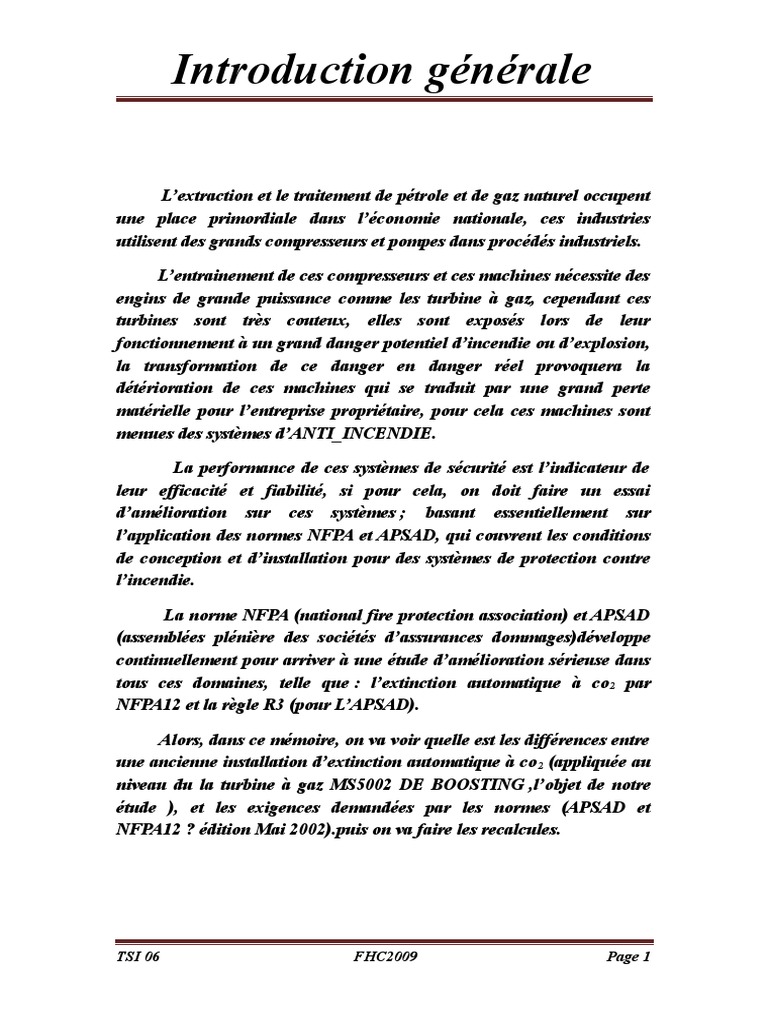 Introduction générale

L'extraction et le traitement de pétrole et de gaz naturel occupent une place primordiale dans l'économie nationale, ces industries utilisent des grands compresseurs et pompes dans procédés industriels.

L'entrainement de ces compresseurs et ces machines nécessite des engins de grande puissance comme les turbine à gaz, cependant ces turbines sont très couteux, elles sont exposés lors de leur fonctionnement à un grand danger potentiel d'incendie ou d'explosion, la transformation de ce danger en danger réel provoquera la détérioration de ces machines qui se traduit par une grand perte matérielle pour l'entreprise propriétaire, pour cela ces machines sont menues des systèmes d'ANTI_INCENDIE.

La performance de ces systèmes de sécurité est l'indicateur de leur efficacité et fiabilité, si pour cela, on doit faire un essai d'amélioration sur ces systèmes ; basant essentiellement sur l'application des normes NFPA et APSAD, qui couvrent les conditions de conception et d'installation pour des systèmes de protection contre l'incendie.

La norme NFPA (national fire protection association) et APSAD (assemblées plénière des sociétés d'assurances dommages)développe continuellement pour arriver à une étude d'amélioration sérieuse dans tous ces domaines, telle que : l'extinction automatique à $co_2$ par NFPA12 et la règle R3 (pour L'APSAD).

Alors, dans ce mémoire, on va voir quelle est les différences entre une ancienne installation d'extinction automatique à $co_2$ (appliquée au niveau du la turbine à gaz MS5002 DE BOOSTING ,l'objet de notre étude ), et les exigences demandées par les normes (APSAD et NFPA12 ? édition Mai 2002).puis on va faire les recalcules.

TSI 06    FHC2009    Page 1